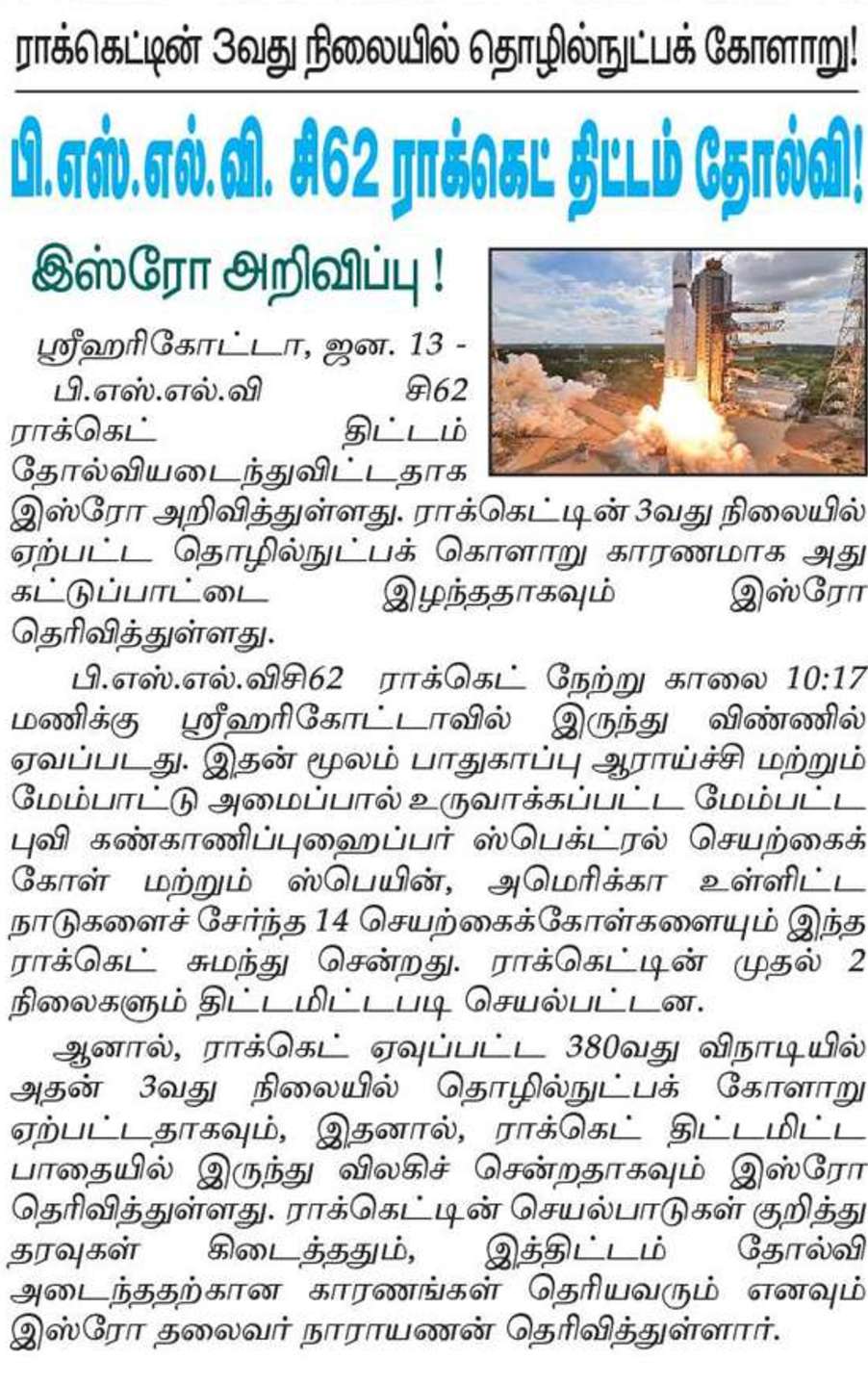 ராக்கெட்டின் 3வது நிலையில் தொழில்நுட்பக் கோளாறு!

பி.எஸ்.எல்.வி. சி62 ராக்கெட் திட்டம் தோல்வி!

இஸ்ரோ அறிவிப்பு !

ஸ்ரீஹரிகோட்டா, ஜன. 13 - பி.எஸ்.எல்.வி சி62 ராக்கெட் திட்டம் தோல்வியடைந்துவிட்டதாக இஸ்ரோ அறிவித்துள்ளது. ராக்கெட்டின் 3வது நிலையில் ஏற்பட்ட தொழில்நுட்பக் கொளாறு காரணமாக அது கட்டுப்பாட்டை இழந்ததாகவும் இஸ்ரோ தெரிவித்துள்ளது.

பி.எஸ்.எல்.விசி62 ராக்கெட் நேற்று காலை 10:17 மணிக்கு ஸ்ரீஹரிகோட்டாவில் இருந்து விண்ணில் ஏவப்படது. இதன் மூலம் பாதுகாப்பு ஆராய்ச்சி மற்றும் மேம்பாட்டு அமைப்பால் உருவாக்கப்பட்ட மேம்பட்ட புவி கண்காணிப்புஹைப்பர் ஸ்பெக்ட்ரல் செயற்கைக் கோள் மற்றும் ஸ்பெயின், அமெரிக்கா உள்ளிட்ட நாடுகளைச் சேர்ந்த 14 செயற்கைக்கோள்களையும் இந்த ராக்கெட் சுமந்து சென்றது. ராக்கெட்டின் முதல் 2 நிலைகளும் திட்டமிட்டபடி செயல்பட்டன.

ஆனால், ராக்கெட் ஏவுப்பட்ட 380வது விநாடியில் அதன் 3வது நிலையில் தொழில்நுட்பக் கோளாறு ஏற்பட்டதாகவும், இதனால், ராக்கெட் திட்டமிட்ட பாதையில் இருந்து விலகிச் சென்றதாகவும் இஸ்ரோ தெரிவித்துள்ளது. ராக்கெட்டின் செயல்பாடுகள் குறித்து தரவுகள் கிடைத்ததும், இத்திட்டம் தோல்வி அடைந்ததற்கான காரணங்கள் தெரியவரும் எனவும் இஸ்ரோ தலைவர் நாராயணன் தெரிவித்துள்ளார்.